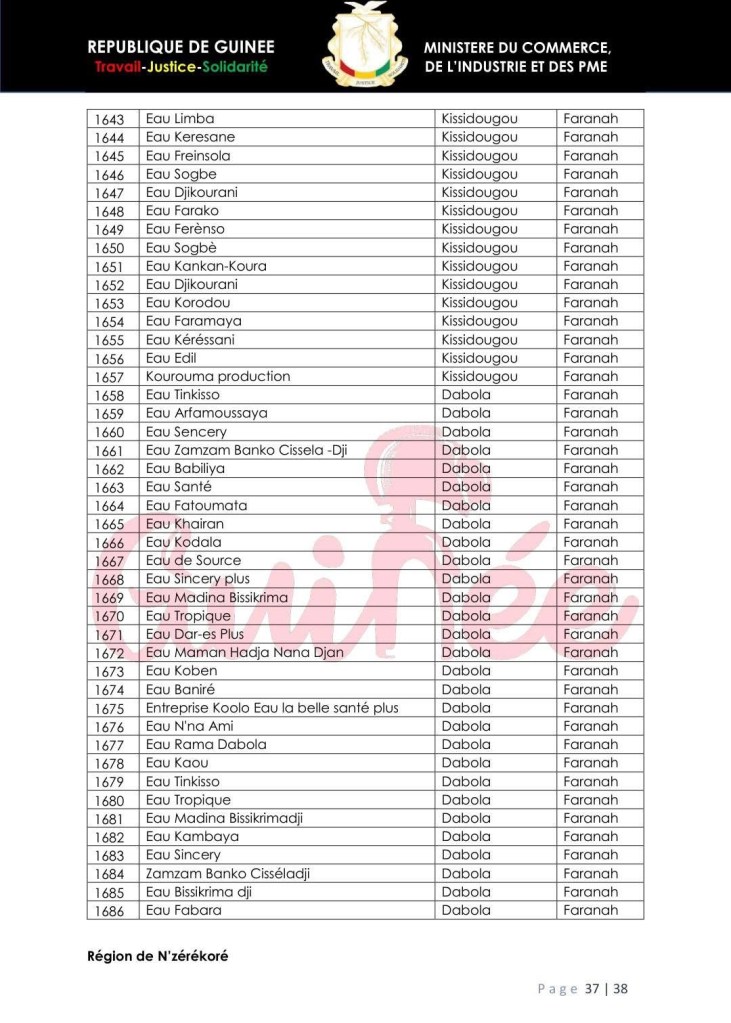 REPUBLIQUE DE GUINEE
Travail-Justice-Solidarité

MINISTERE DU COMMERCE, DE L'INDUSTRIE ET DES PME

| 1643 | Eau Limba | Kissidougou | Faranah |
|---|---|---|---|
| 1644 | Eau Keresane | Kissidougou | Faranah |
| 1645 | Eau Freinsola | Kissidougou | Faranah |
| 1646 | Eau Sogbe | Kissidougou | Faranah |
| 1647 | Eau Djikourani | Kissidougou | Faranah |
| 1648 | Eau Farako | Kissidougou | Faranah |
| 1649 | Eau Ferènso | Kissidougou | Faranah |
| 1650 | Eau Sogbè | Kissidougou | Faranah |
| 1651 | Eau Kankan-Koura | Kissidougou | Faranah |
| 1652 | Eau Djikourani | Kissidougou | Faranah |
| 1653 | Eau Korodou | Kissidougou | Faranah |
| 1654 | Eau Faramaya | Kissidougou | Faranah |
| 1655 | Eau Kéréssani | Kissidougou | Faranah |
| 1656 | Eau Edil | Kissidougou | Faranah |
| 1657 | Kourouma production | Kissidougou | Faranah |
| 1658 | Eau Tinkisso | Dabola | Faranah |
| 1659 | Eau Arfamoussaya | Dabola | Faranah |
| 1660 | Eau Sencery | Dabola | Faranah |
| 1661 | Eau Zamzam Banko Cissela -Dji | Dabola | Faranah |
| 1662 | Eau Babiliya | Dabola | Faranah |
| 1663 | Eau Santé | Dabola | Faranah |
| 1664 | Eau Fatoumata | Dabola | Faranah |
| 1665 | Eau Khairan | Dabola | Faranah |
| 1666 | Eau Kodala | Dabola | Faranah |
| 1667 | Eau de Source | Dabola | Faranah |
| 1668 | Eau Sincery plus | Dabola | Faranah |
| 1669 | Eau Madina Bissikrima | Dabola | Faranah |
| 1670 | Eau Tropique | Dabola | Faranah |
| 1671 | Eau Dar-es Plus | Dabola | Faranah |
| 1672 | Eau Maman Hadja Nana Djan | Dabola | Faranah |
| 1673 | Eau Koben | Dabola | Faranah |
| 1674 | Eau Baniré | Dabola | Faranah |
| 1675 | Entreprise Koolo Eau la belle santé plus | Dabola | Faranah |
| 1676 | Eau N'na Ami | Dabola | Faranah |
| 1677 | Eau Rama Dabola | Dabola | Faranah |
| 1678 | Eau Kaou | Dabola | Faranah |
| 1679 | Eau Tinkisso | Dabola | Faranah |
| 1680 | Eau Tropique | Dabola | Faranah |
| 1681 | Eau Madina Bissikrimadji | Dabola | Faranah |
| 1682 | Eau Kambaya | Dabola | Faranah |
| 1683 | Eau Sincery | Dabola | Faranah |
| 1684 | Zamzam Banko Cisséladji | Dabola | Faranah |
| 1685 | Eau Bissikrima dji | Dabola | Faranah |
| 1686 | Eau Fabara | Dabola | Faranah |

Région de N'zérékoré

Page 37 | 38